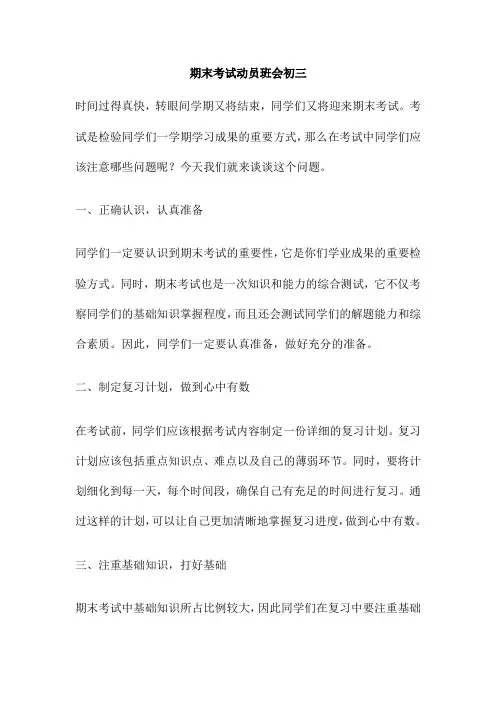 期末考试动员班会初三

时间过得真快，转眼间学期又将结束，同学们又将迎来期末考试。考试是检验同学们一学期学习成果的重要方式，那么在考试中同学们应该注意哪些问题呢？今天我们就来谈谈这个问题。

一、正确认识，认真准备

同学们一定要认识到期末考试的重要性，它是你们学业成果的重要检验方式。同时，期末考试也是一次知识和能力的综合测试，它不仅考察同学们的基础知识掌握程度，而且还会测试同学们的解题能力和综合素质。因此，同学们一定要认真准备，做好充分的准备。

二、制定复习计划，做到心中有数

在考试前，同学们应该根据考试内容制定一份详细的复习计划。复习计划应该包括重点知识点、难点以及自己的薄弱环节。同时，要将计划细化到每一天，每个时间段，确保自己有充足的时间进行复习。通过这样的计划，可以让自己更加清晰地掌握复习进度，做到心中有数。

三、注重基础知识，打好基础

期末考试中基础知识所占比例较大，因此同学们在复习中要注重基础